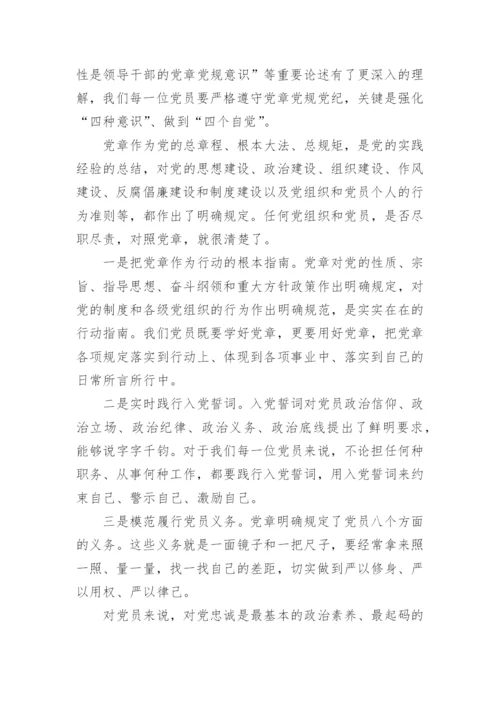 性是领导干部的党章党规意识”等重要论述有了更深入的理解，我们每一位党员要严格遵守党章党规党纪，关键是强化“四种意识”、做到“四个自觉”。

党章作为党的总章程、根本大法、总规矩，是党的实践经验的总结，对党的思想建设、政治建设、组织建设、作风建设、反腐倡廉建设和制度建设以及党组织和党员个人的行为准则等，都作出了明确规定。任何党组织和党员，是否尽职尽责，对照党章，就很清楚了。

一是把党章作为行动的根本指南。党章对党的性质、宗旨、指导思想、奋斗纲领和重大方针政策作出明确规定，对党的制度和各级党组织的行为作出明确规范，是实实在在的行动指南。我们党员既要学好党章，更要用好党章，把党章各项规定落实到行动上、体现到各项事业中、落实到自己的日常所言所行中。

二是实时践行入党誓词。入党誓词对党员政治信仰、政治立场、政治纪律、政治义务、政治底线提出了鲜明要求，能够说字字千钧。对于我们每一位党员来说，不论担任何种职务、从事何种工作，都要践行入党誓词，用入党誓词来约束自己、警示自己、激励自己。

三是模范履行党员义务。党章明确规定了党员八个方面的义务。这些义务就是一面镜子和一把尺子，要经常拿来照一照、量一量，找一找自己的差距，切实做到严以修身、严以用权、严以律己。

对党员来说，对党忠诚是最基本的政治素养、最起码的